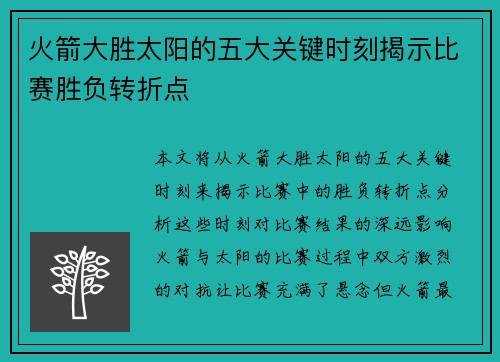 火箭大胜太阳的五大关键时刻揭示比赛胜负转折点

本文将从火箭大胜太阳的五大关键时刻来揭示比赛中的胜负转折点分析这些时刻对比赛结果的深远影响火箭与太阳的比赛过程中双方激烈的对抗让比赛充满了悬念但火箭最